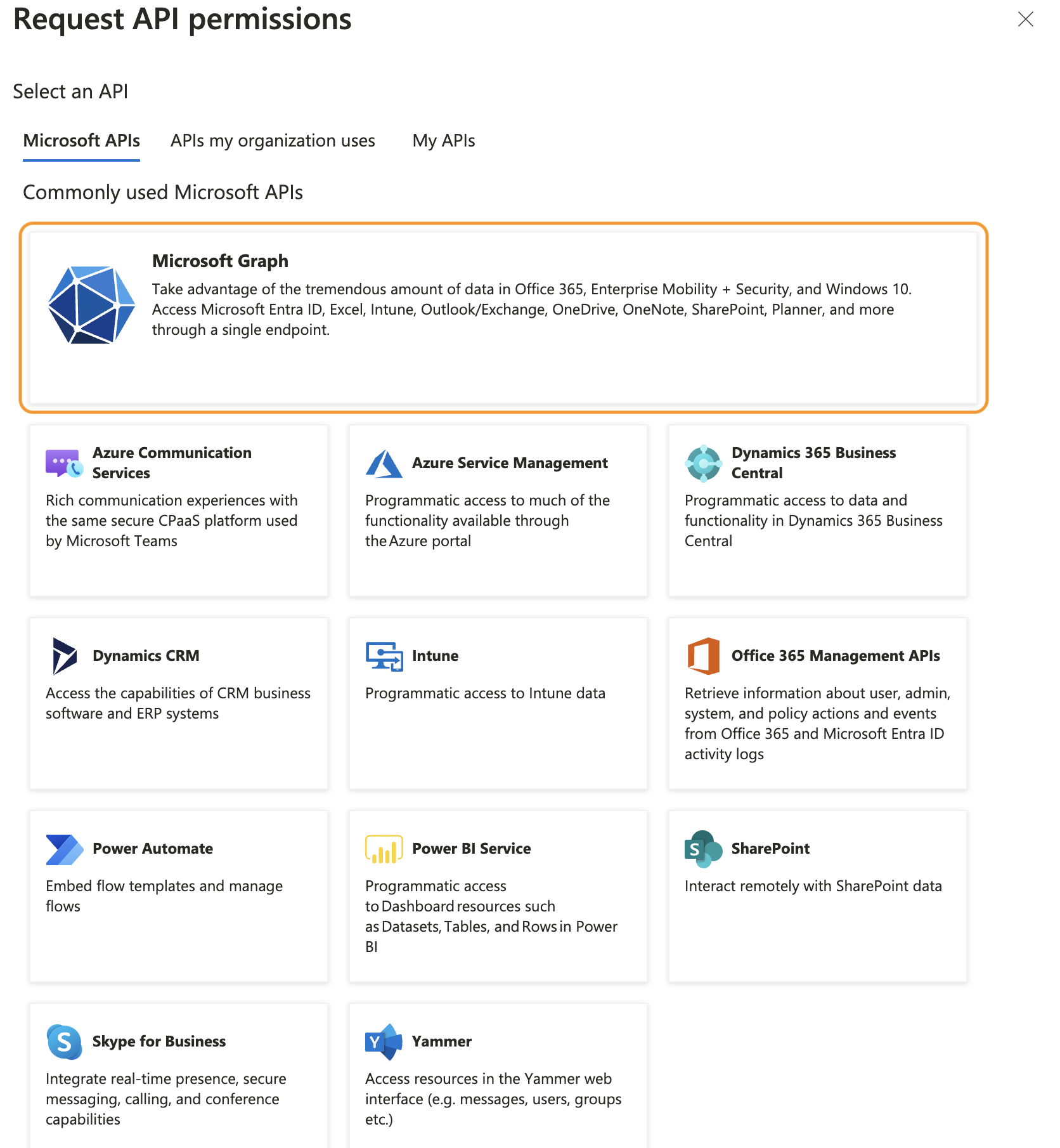 Request API permissions

Select an API

Microsoft APIs APIs my organization uses My APIs

Commonly used Microsoft APIs

Microsoft Graph
Take advantage of the tremendous amount of data in Office 365, Enterprise Mobility + Security, and Windows 10. Access Microsoft Entra ID, Excel, Intune, Outlook/Exchange, OneDrive, OneNote, SharePoint, Planner, and more through a single endpoint.

Azure Communication Services
Rich communication experiences with the same secure CPaaS platform used by Microsoft Teams

Azure Service Management
Programmatic access to much of the functionality available through the Azure portal

Dynamics 365 Business Central
Programmatic access to data and functionality in Dynamics 365 Business Central

Dynamics CRM
Access the capabilities of CRM business software and ERP systems

Intune
Programmatic access to Intune data

Office 365 Management APIs
Retrieve information about user, admin, system, and policy actions and events from Office 365 and Microsoft Entra ID activity logs

Power Automate
Embed flow templates and manage flows

Power BI Service
Programmatic access to Dashboard resources such as Datasets, Tables, and Rows in Power BI

SharePoint
Interact remotely with SharePoint data

Skype for Business
Integrate real-time presence, secure messaging, calling, and conference capabilities

Yammer
Access resources in the Yammer web interface (e.g. messages, users, groups etc.)